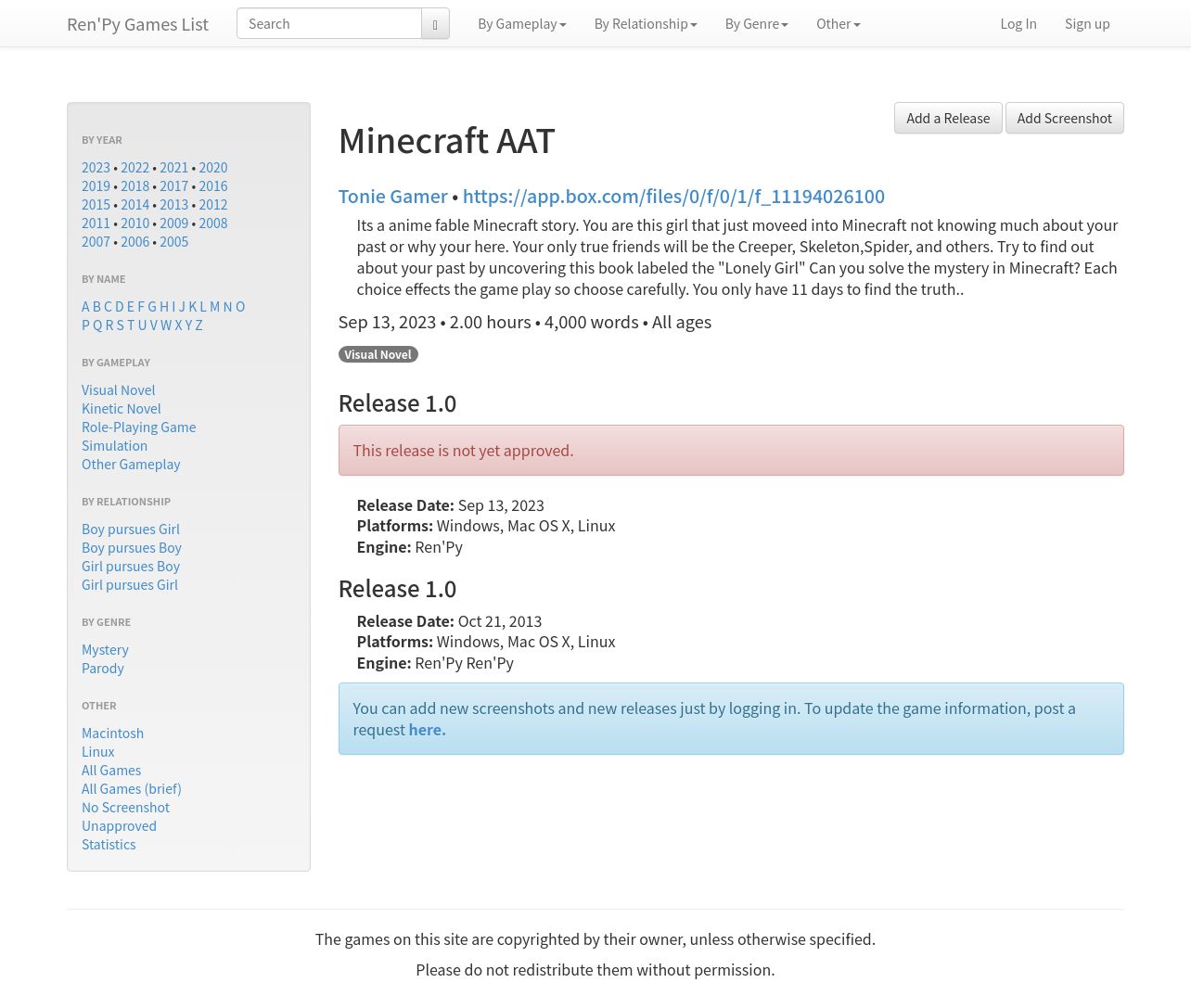 Ren'Py Games List Search By Gameplay By Relationship By Genre Other Log In Sign up

BY YEAR

2023 • 2022 • 2021 • 2020
2019 • 2018 • 2017 • 2016
2015 • 2014 • 2013 • 2012
2011 • 2010 • 2009 • 2008
2007 • 2006 • 2005

BY NAME

A B C D E F G H I J K L M N O
P Q R S T U V W X Y Z

BY GAMEPLAY

Visual Novel
Kinetic Novel
Role-Playing Game
Simulation
Other Gameplay

BY RELATIONSHIP

Boy pursues Girl
Boy pursues Boy
Girl pursues Boy
Girl pursues Girl

BY GENRE

Mystery
Parody

OTHER

Macintosh
Linux
All Games
All Games (brief)
No Screenshot
Unapproved
Statistics

Add a Release Add Screenshot

Minecraft AAT

Tonie Gamer • https://app.box.com/files/0/f/0/1/f_11194026100

Its a anime fable Minecraft story. You are this girl that just moveed into Minecraft not knowing much about your past or why your here. Your only true friends will be the Creeper, Skeleton,Spider, and others. Try to find out about your past by uncovering this book labeled the "Lonely Girl" Can you solve the mystery in Minecraft? Each choice effects the game play so choose carefully. You only have 11 days to find the truth..

Sep 13, 2023 • 2.00 hours • 4,000 words • All ages

Visual Novel

Release 1.0

This release is not yet approved.

Release Date: Sep 13, 2023
Platforms: Windows, Mac OS X, Linux
Engine: Ren'Py

Release 1.0

Release Date: Oct 21, 2013
Platforms: Windows, Mac OS X, Linux
Engine: Ren'Py Ren'Py

You can add new screenshots and new releases just by logging in. To update the game information, post a request here.

The games on this site are copyrighted by their owner, unless otherwise specified.

Please do not redistribute them without permission.